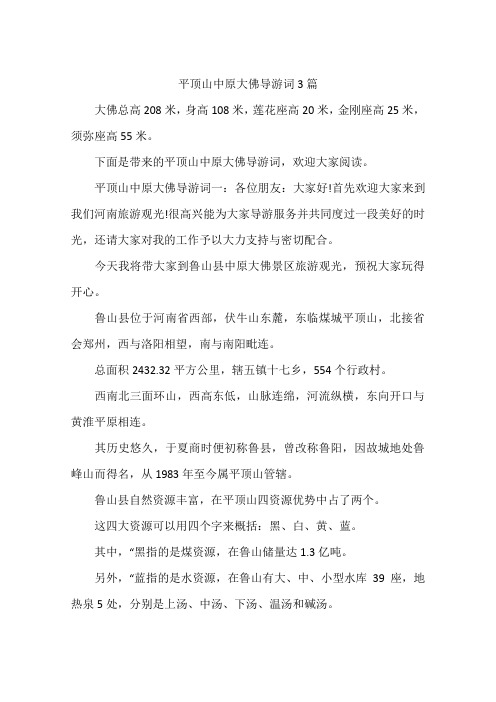 平顶山中原大佛导游词3篇

大佛总高208米，身高108米，莲花座高20米，金刚座高25米，须弥座高55米。

下面是带来的平顶山中原大佛导游词，欢迎大家阅读。

平顶山中原大佛导游词一：各位朋友：大家好!首先欢迎大家来到我们河南旅游观光!很高兴能为大家导游服务并共同度过一段美好的时光，还请大家对我的工作予以大力支持与密切配合。

今天我将带大家到鲁山县中原大佛景区旅游观光，预祝大家玩得开心。

鲁山县位于河南省西部，伏牛山东麓，东临煤城平顶山，北接省会郑州，西与洛阳相望，南与南阳毗连。

总面积2432.32平方公里，辖五镇十七乡，554个行政村。

西南北三面环山，西高东低，山脉连绵，河流纵横，东向开口与黄淮平原相连。

其历史悠久，于夏商时便初称鲁县，曾改称鲁阳，因故城地处鲁峰山而得名，从1983年至今属平顶山管辖。

鲁山县自然资源丰富，在平顶山四资源优势中占了两个。

这四大资源可以用四个字来概括：黑、白、黄、蓝。

其中，“黑指的是煤资源，在鲁山储量达1.3亿吨。

另外，“蓝指的是水资源，在鲁山有大、中、小型水库39座，地热泉5处，分别是上汤、中汤、下汤、温汤和碱汤。